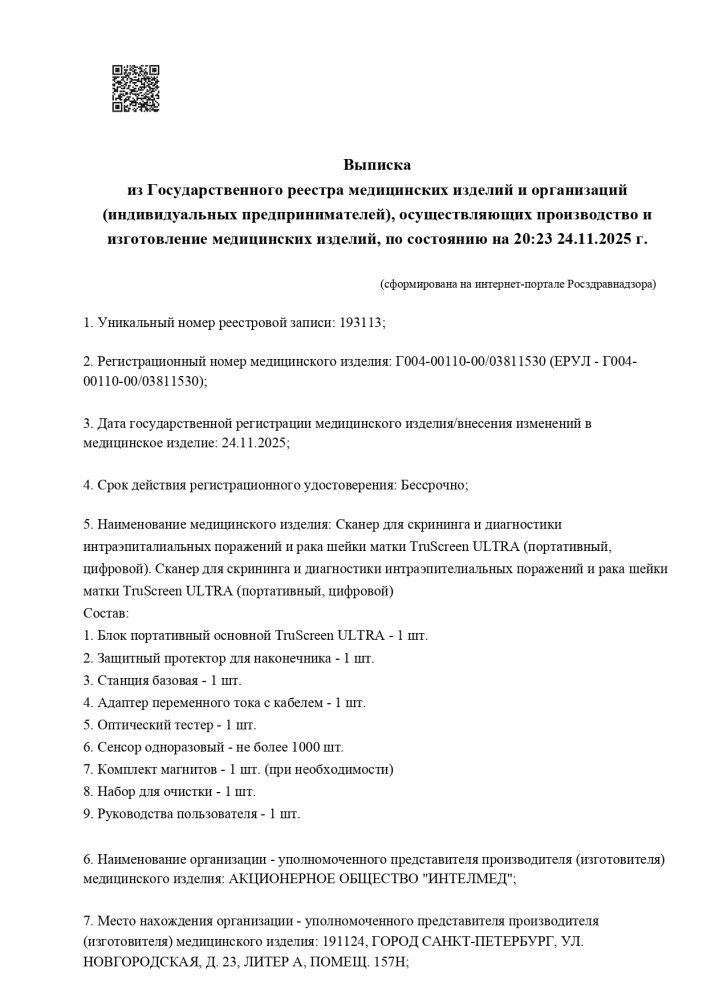 Выписка
из Государственного реестра медицинских изделий и организаций (индивидуальных предпринимателей), осуществляющих производство и изготовление медицинских изделий, по состоянию на 20:23 24.11.2025 г.

(сформирована на интернет-портале Росздравнадзора)

1. Уникальный номер реестровой записи: 193113;

2. Регистрационный номер медицинского изделия: Г004-00110-00/03811530 (ЕРУЛ - Г004-00110-00/03811530);

3. Дата государственной регистрации медицинского изделия/внесения изменений в медицинское изделие: 24.11.2025;

4. Срок действия регистрационного удостоверения: Бессрочно;

5. Наименование медицинского изделия: Сканер для скрининга и диагностики интраэпиталиальных поражений и рака шейки матки TruScreen ULTRA (портативный, цифровой). Сканер для скрининга и диагностики интраэпителиальных поражений и рака шейки матки TruScreen ULTRA (портативный, цифровой)
Состав:
1. Блок портативный основной TruScreen ULTRA - 1 шт.
2. Защитный протектор для наконечника - 1 шт.
3. Станция базовая - 1 шт.
4. Адаптер переменного тока с кабелем - 1 шт.
5. Оптический тестер - 1 шт.
6. Сенсор одноразовый - не более 1000 шт.
7. Комплект магнитов - 1 шт. (при необходимости)
8. Набор для очистки - 1 шт.
9. Руководства пользователя - 1 шт.

6. Наименование организации - уполномоченного представителя производителя (изготовителя) медицинского изделия: АКЦИОНЕРНОЕ ОБЩЕСТВО "ИНТЕЛМЕД";

7. Место нахождения организации - уполномоченного представителя производителя (изготовителя) медицинского изделия: 191124, ГОРОД САНКТ-ПЕТЕРБУРГ, УЛ. НОВГОРОДСКАЯ, Д. 23, ЛИТЕР А, ПОМЕЩ. 157Н;